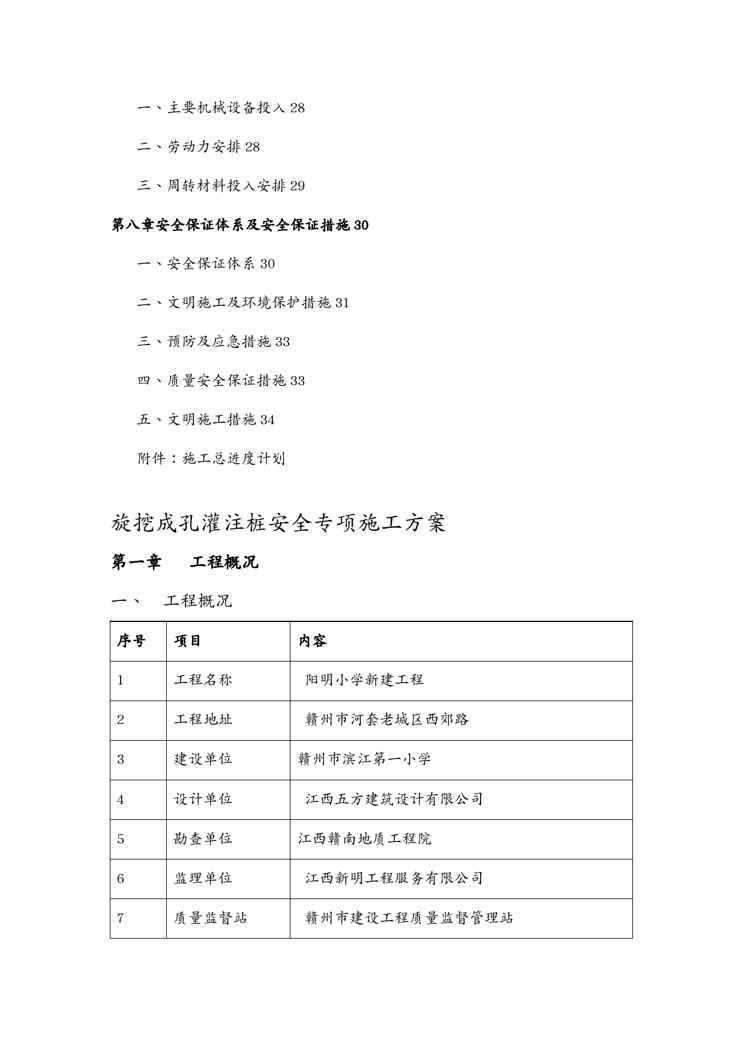 一、主要机械设备投入 28

二、劳动力安排 28

三、周转材料投入安排 29

第八章安全保证体系及安全保证措施 30

一、安全保证体系 30

二、文明施工及环境保护措施 31

三、预防及应急措施 33

四、质量安全保证措施 33

五、文明施工措施 34

附件：施工总进度计划

旋挖成孔灌注桩安全专项施工方案

第一章　工程概况

一、　工程概况

| 序号 | 项目 | 内容 |
|---|---|---|
| 1 | 工程名称 | 阳明小学新建工程 |
| 2 | 工程地址 | 赣州市河套老城区西郊路 |
| 3 | 建设单位 | 赣州市滨江第一小学 |
| 4 | 设计单位 | 江西五方建筑设计有限公司 |
| 5 | 勘查单位 | 江西赣南地质工程院 |
| 6 | 监理单位 | 江西新明工程服务有限公司 |
| 7 | 质量监督站 | 赣州市建设工程质量监督管理站 |